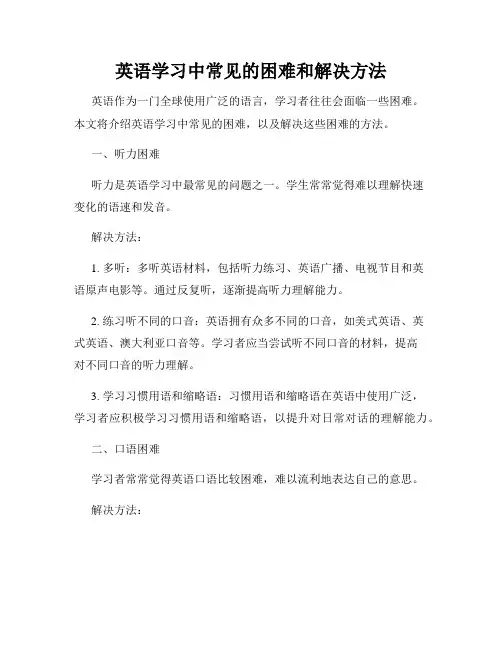 英语学习中常见的困难和解决方法

英语作为一门全球使用广泛的语言，学习者往往会面临一些困难。本文将介绍英语学习中常见的困难，以及解决这些困难的方法。

一、听力困难

听力是英语学习中最常见的问题之一。学生常常觉得难以理解快速变化的语速和发音。

解决方法：

1. 多听：多听英语材料，包括听力练习、英语广播、电视节目和英语原声电影等。通过反复听，逐渐提高听力理解能力。

2. 练习听不同的口音：英语拥有众多不同的口音，如美式英语、英式英语、澳大利亚口音等。学习者应当尝试听不同口音的材料，提高对不同口音的听力理解。

3. 学习习惯用语和缩略语：习惯用语和缩略语在英语中使用广泛，学习者应积极学习习惯用语和缩略语，以提升对日常对话的理解能力。

二、口语困难

学习者常常觉得英语口语比较困难，难以流利地表达自己的意思。

解决方法：